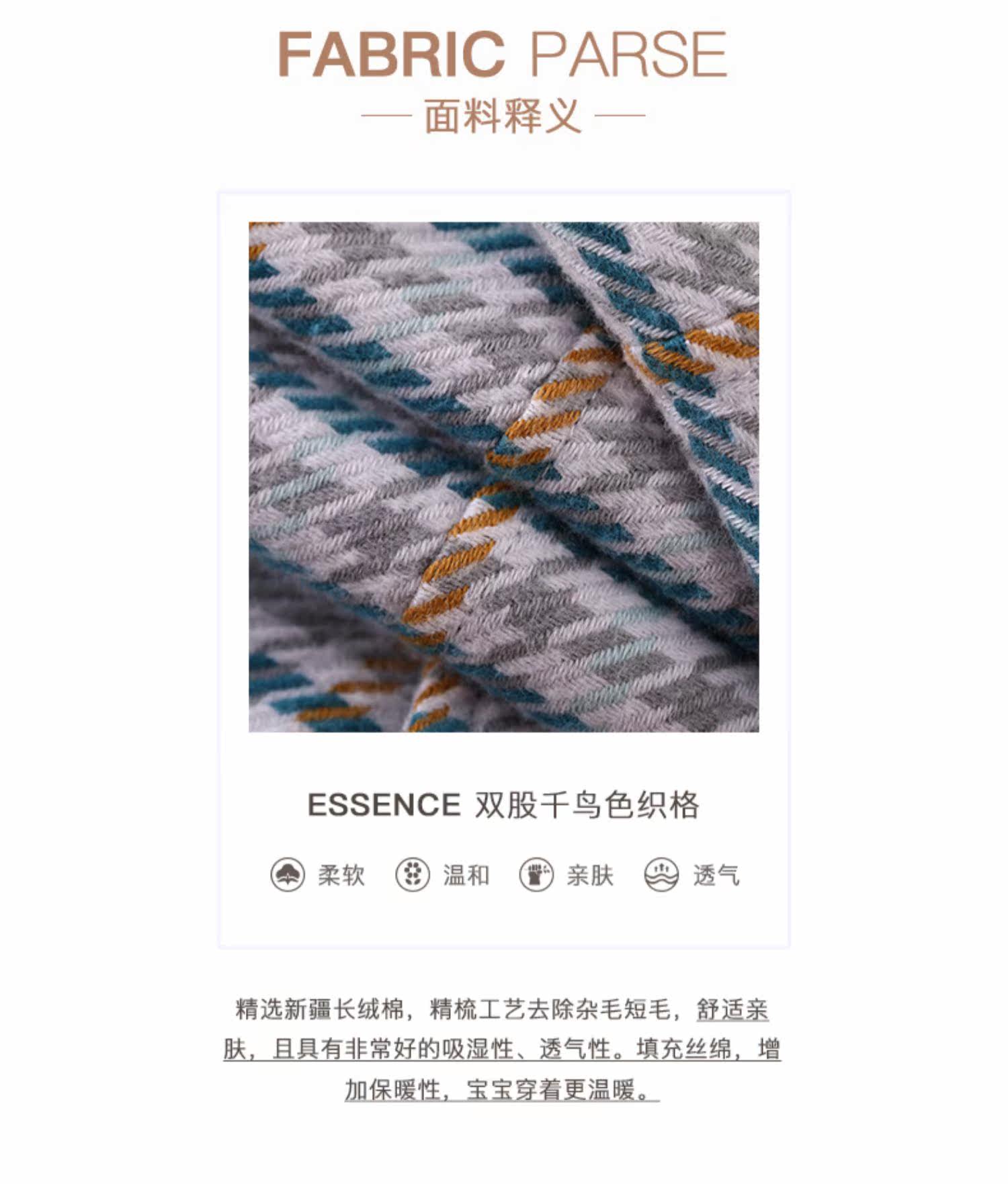 FABRIC PARSE

— 面料释义 —

ESSENCE 双股千鸟色织格

柔软 温和 亲肤 透气

精选新疆长绒棉，精梳工艺去除杂毛短毛，舒适亲肤，且具有非常好的吸湿性、透气性。填充丝绵，增加保暖性，宝宝穿着更温暖。